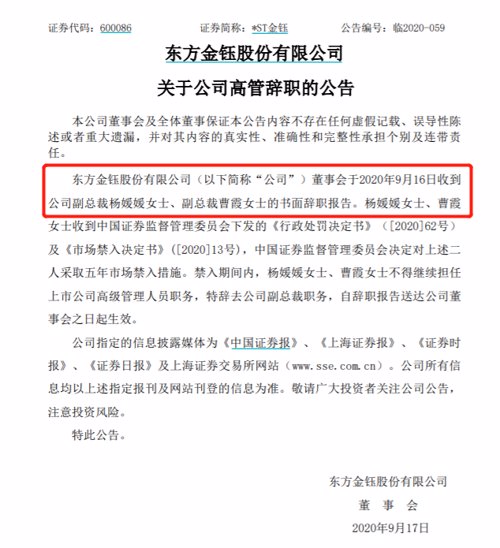 证券代码：600086　　证券简称：*ST金钰　　公告编号：临2020-059

东方金钰股份有限公司

关于公司高管辞职的公告

本公司董事会及全体董事保证本公告内容不存在任何虚假记载、误导性陈述或者重大遗漏，并对其内容的真实性、准确性和完整性承担个别及连带责任。

东方金钰股份有限公司（以下简称“公司”）董事会于2020年9月16日收到公司副总裁杨媛媛女士、副总裁曹霞女士的书面辞职报告。杨媛媛女士、曹霞女士收到中国证券监督管理委员会下发的《行政处罚决定书》（[2020]62号）及《市场禁入决定书》（[2020]13号），中国证券监督管理委员会决定对上述二人采取五年市场禁入措施。禁入期间内，杨媛媛女士、曹霞女士不得继续担任上市公司高级管理人员职务，特辞去公司副总裁职务，自辞职报告送达公司董事会之日起生效。

公司指定的信息披露媒体为《中国证券报》、《上海证券报》、《证券时报》、《证券日报》及上海证券交易所网站（www.sse.com.cn）。公司所有信息均以上述指定报刊及网站刊登的信息为准。敬请广大投资者关注公司公告，注意投资风险。

特此公告。

东方金钰股份有限公司
董　事　会
2020年9月17日